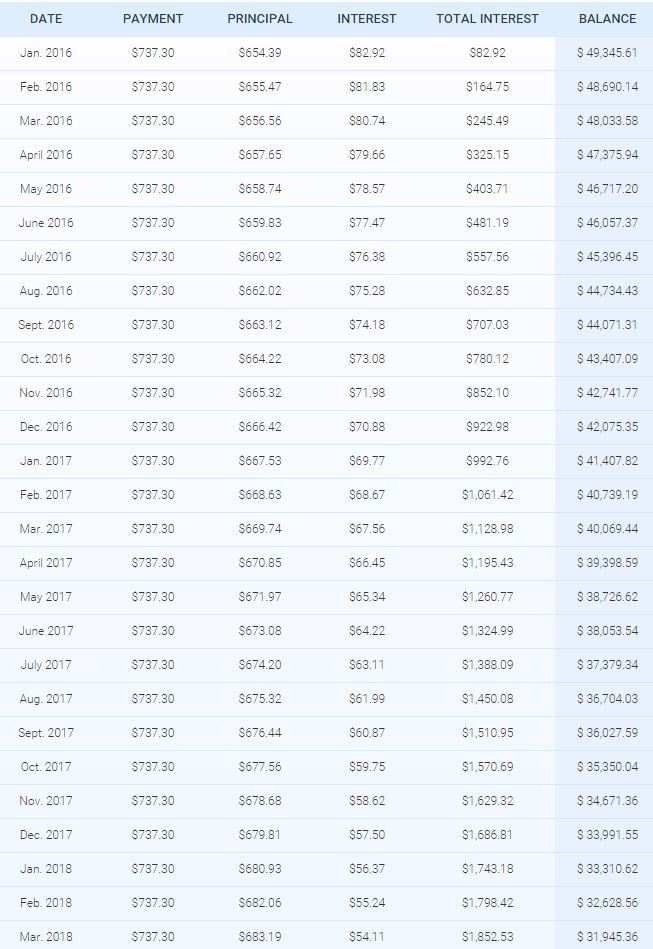 | DATE | PAYMENT | PRINCIPAL | INTEREST | TOTAL INTEREST | BALANCE |
|---|---|---|---|---|---|
| Jan. 2016 | $737.30 | $654.39 | $82.92 | $82.92 | $ 49,345.61 |
| Feb. 2016 | $737.30 | $655.47 | $81.83 | $164.75 | $ 48,690.14 |
| Mar. 2016 | $737.30 | $656.56 | $80.74 | $245.49 | $ 48,033.58 |
| April 2016 | $737.30 | $657.65 | $79.66 | $325.15 | $ 47,375.94 |
| May 2016 | $737.30 | $658.74 | $78.57 | $403.71 | $ 46,717.20 |
| June 2016 | $737.30 | $659.83 | $77.47 | $481.19 | $ 46,057.37 |
| July 2016 | $737.30 | $660.92 | $76.38 | $557.56 | $ 45,396.45 |
| Aug. 2016 | $737.30 | $662.02 | $75.28 | $632.85 | $ 44,734.43 |
| Sept. 2016 | $737.30 | $663.12 | $74.18 | $707.03 | $ 44,071.31 |
| Oct. 2016 | $737.30 | $664.22 | $73.08 | $780.12 | $ 43,407.09 |
| Nov. 2016 | $737.30 | $665.32 | $71.98 | $852.10 | $ 42,741.77 |
| Dec. 2016 | $737.30 | $666.42 | $70.88 | $922.98 | $ 42,075.35 |
| Jan. 2017 | $737.30 | $667.53 | $69.77 | $992.76 | $ 41,407.82 |
| Feb. 2017 | $737.30 | $668.63 | $68.67 | $1,061.42 | $ 40,739.19 |
| Mar. 2017 | $737.30 | $669.74 | $67.56 | $1,128.98 | $ 40,069.44 |
| April 2017 | $737.30 | $670.85 | $66.45 | $1,195.43 | $ 39,398.59 |
| May 2017 | $737.30 | $671.97 | $65.34 | $1,260.77 | $ 38,726.62 |
| June 2017 | $737.30 | $673.08 | $64.22 | $1,324.99 | $ 38,053.54 |
| July 2017 | $737.30 | $674.20 | $63.11 | $1,388.09 | $ 37,379.34 |
| Aug. 2017 | $737.30 | $675.32 | $61.99 | $1,450.08 | $ 36,704.03 |
| Sept. 2017 | $737.30 | $676.44 | $60.87 | $1,510.95 | $ 36,027.59 |
| Oct. 2017 | $737.30 | $677.56 | $59.75 | $1,570.69 | $ 35,350.04 |
| Nov. 2017 | $737.30 | $678.68 | $58.62 | $1,629.32 | $ 34,671.36 |
| Dec. 2017 | $737.30 | $679.81 | $57.50 | $1,686.81 | $ 33,991.55 |
| Jan. 2018 | $737.30 | $680.93 | $56.37 | $1,743.18 | $ 33,310.62 |
| Feb. 2018 | $737.30 | $682.06 | $55.24 | $1,798.42 | $ 32,628.56 |
| Mar. 2018 | $737.30 | $683.19 | $54.11 | $1,852.53 | $ 31,945.36 |